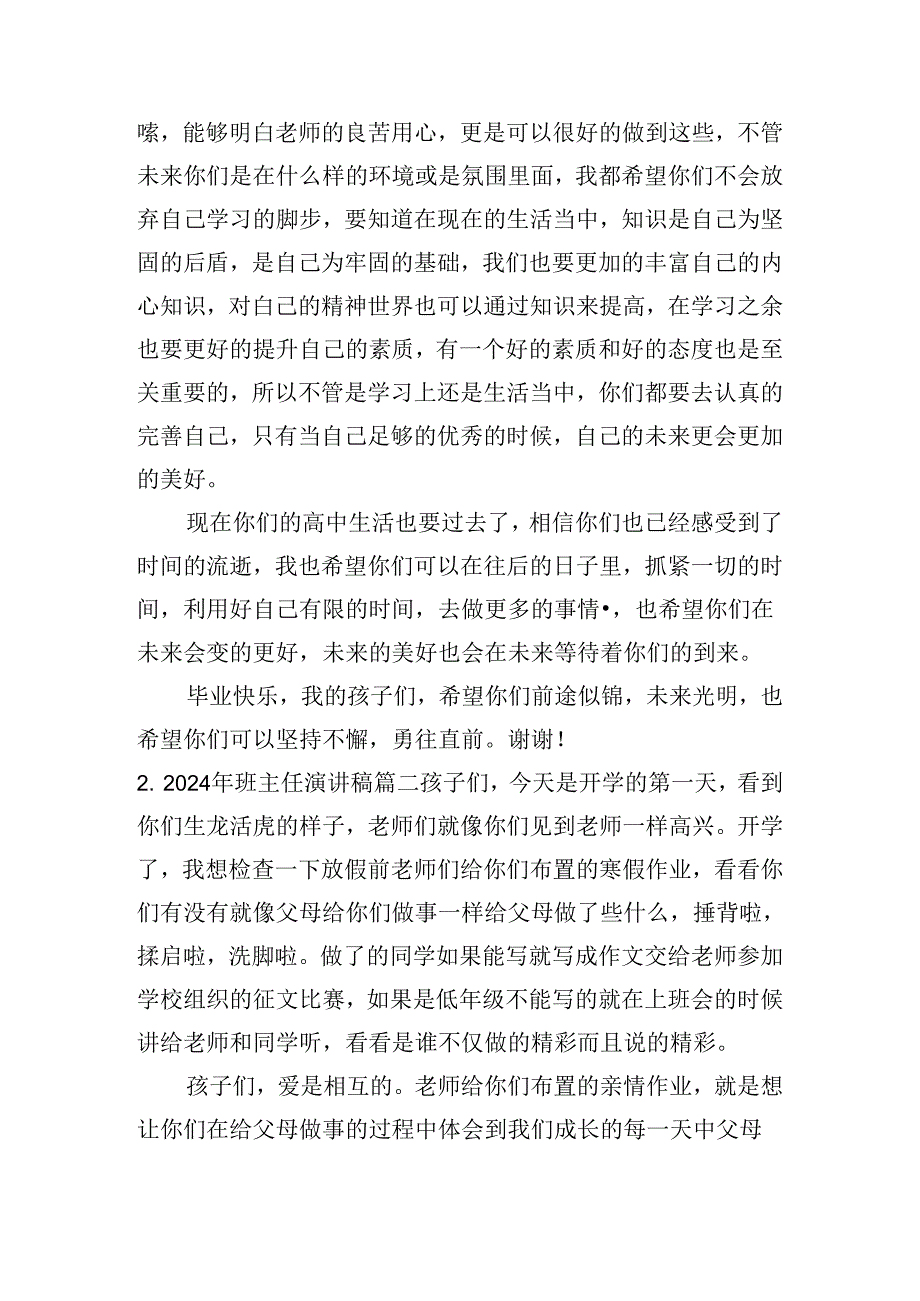 嗦，能够明白老师的良苦用心，更是可以很好的做到这些，不管未来你们是在什么样的环境或是氛围里面，我都希望你们不会放弃自己学习的脚步，要知道在现在的生活当中，知识是自己为坚固的后盾，是自己为牢固的基础，我们也要更加的丰富自己的内心知识，对自己的精神世界也可以通过知识来提高，在学习之余也要更好的提升自己的素质，有一个好的素质和好的态度也是至关重要的，所以不管是学习上还是生活当中，你们都要去认真的完善自己，只有当自己足够的优秀的时候，自己的未来更会更加的美好。

现在你们的高中生活也要过去了，相信你们也已经感受到了时间的流逝，我也希望你们可以在往后的日子里，抓紧一切的时间，利用好自己有限的时间，去做更多的事情•，也希望你们在未来会变的更好，未来的美好也会在未来等待着你们的到来。

毕业快乐，我的孩子们，希望你们前途似锦，未来光明，也希望你们可以坚持不懈，勇往直前。谢谢！

2. 2024年班主任演讲稿篇二孩子们，今天是开学的第一天，看到你们生龙活虎的样子，老师们就像你们见到老师一样高兴。开学了，我想检查一下放假前老师们给你们布置的寒假作业，看看你们有没有就像父母给你们做事一样给父母做了些什么，捶背啦，揉启啦，洗脚啦。做了的同学如果能写就写成作文交给老师参加学校组织的征文比赛，如果是低年级不能写的就在上班会的时候讲给老师和同学听，看看是谁不仅做的精彩而且说的精彩。

孩子们，爱是相互的。老师给你们布置的亲情作业，就是想让你们在给父母做事的过程中体会到我们成长的每一天中父母